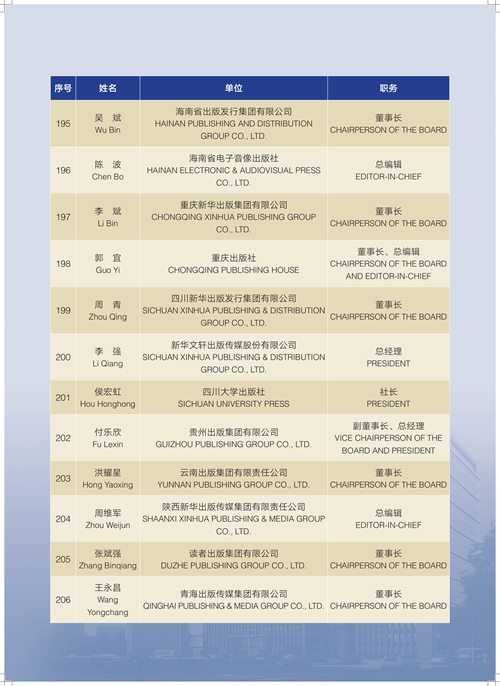 | 序号 | 姓名 | 单位 | 职务 |
|---|---|---|---|
| 195 | 吴 斌 Wu Bin | 海南省出版发行集团有限公司 HAINAN PUBLISHING AND DISTRIBUTION GROUP CO., LTD. | 董事长 CHAIRPERSON OF THE BOARD |
| 196 | 陈 波 Chen Bo | 海南省电子音像出版社 HAINAN ELECTRONIC & AUDIOVISUAL PRESS CO., LTD. | 总编辑 EDITOR-IN-CHIEF |
| 197 | 李 斌 Li Bin | 重庆新华出版集团有限公司 CHONGQING XINHUA PUBLISHING GROUP CO., LTD. | 董事长 CHAIRPERSON OF THE BOARD |
| 198 | 郭 宜 Guo Yi | 重庆出版社 CHONGQING PUBLISHING HOUSE | 董事长、总编辑 CHAIRPERSON OF THE BOARD AND EDITOR-IN-CHIEF |
| 199 | 周 青 Zhou Qing | 四川新华出版发行集团有限公司 SICHUAN XINHUA PUBLISHING & DISTRIBUTION GROUP CO., LTD. | 董事长 CHAIRPERSON OF THE BOARD |
| 200 | 李 强 Li Qiang | 新华文轩出版传媒股份有限公司 SICHUAN XINHUA PUBLISHING & DISTRIBUTION GROUP CO., LTD. | 总经理 PRESIDENT |
| 201 | 侯宏虹 Hou Honghong | 四川大学出版社 SICHUAN UNIVERSITY PRESS | 社长 PRESIDENT |
| 202 | 付乐欣 Fu Lexin | 贵州出版集团有限公司 GUIZHOU PUBLISHING GROUP CO., LTD. | 副董事长、总经理 VICE CHAIRPERSON OF THE BOARD AND PRESIDENT |
| 203 | 洪耀星 Hong Yaoxing | 云南出版集团有限责任公司 YUNNAN PUBLISHING GROUP CO., LTD. | 董事长 CHAIRPERSON OF THE BOARD |
| 204 | 周维军 Zhou Weijun | 陕西新华出版传媒集团有限责任公司 SHAANXI XINHUA PUBLISHING & MEDIA GROUP CO., LTD. | 总编辑 EDITOR-IN-CHIEF |
| 205 | 张斌强 Zhang Binqiang | 读者出版集团有限公司 DUZHE PUBLISHING GROUP CO., LTD. | 董事长 CHAIRPERSON OF THE BOARD |
| 206 | 王永昌 Wang Yongchang | 青海出版传媒集团有限公司 QINGHAI PUBLISHING & MEDIA GROUP CO., LTD. | 董事长 CHAIRPERSON OF THE BOARD |